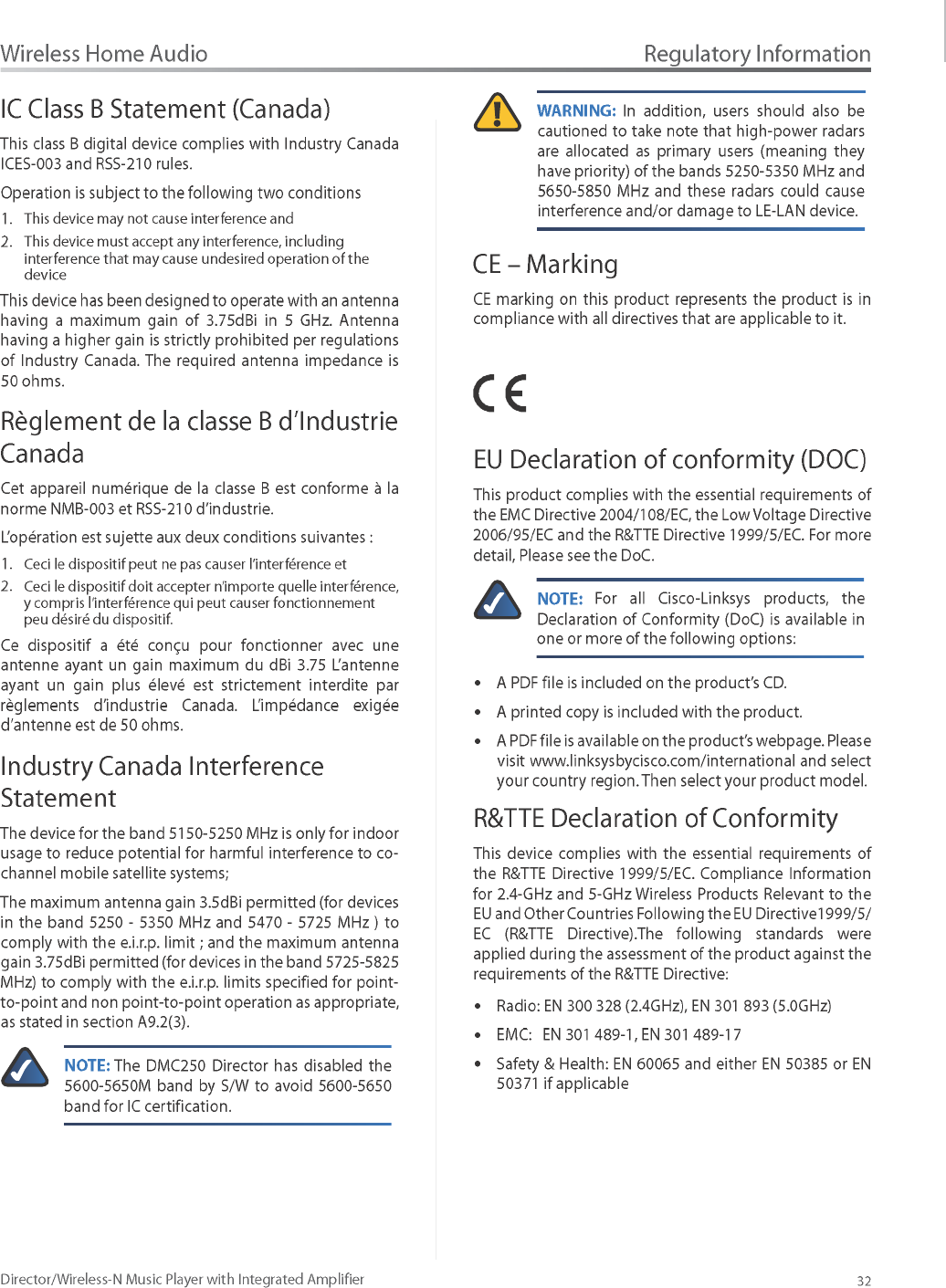 Wireless Home Audio

Regulatory Information

IC Class B Statement (Canada)

This class B digital device complies with Industry Canada ICES-003 and RSS-210 rules.

Operation is subject to the following two conditions

1. This device may not cause interference and
2. This device must accept any interference, including interference that may cause undesired operation of the device

This device has been designed to operate with an antenna having a maximum gain of 3.75dBi in 5 GHz. Antenna having a higher gain is strictly prohibited per regulations of Industry Canada. The required antenna impedance is 50 ohms.

Règlement de la classe B d'Industrie Canada

Cet appareil numérique de la classe B est conforme à la norme NMB-003 et RSS-210 d'industrie.

L'opération est sujette aux deux conditions suivantes :

1. Ceci le dispositif peut ne pas causer l'interférence et
2. Ceci le dispositif doit accepter n'importe quelle interférence, y compris l'interférence qui peut causer fonctionnement peu désiré du dispositif.

Ce dispositif a été conçu pour fonctionner avec une antenne ayant un gain maximum du dBi 3.75 L'antenne ayant un gain plus élevé est strictement interdite par règlements d'industrie Canada. L'impédance exigée d'antenne est de 50 ohms.

Industry Canada Interference Statement

The device for the band 5150-5250 MHz is only for indoor usage to reduce potential for harmful interference to co-channel mobile satellite systems;

The maximum antenna gain 3.5dBi permitted (for devices in the band 5250 - 5350 MHz and 5470 - 5725 MHz ) to comply with the e.i.r.p. limit ; and the maximum antenna gain 3.75dBi permitted (for devices in the band 5725-5825 MHz) to comply with the e.i.r.p. limits specified for point-to-point and non point-to-point operation as appropriate, as stated in section A9.2(3).

NOTE: The DMC250 Director has disabled the 5600-5650M band by S/W to avoid 5600-5650 band for IC certification.

WARNING: In addition, users should also be cautioned to take note that high-power radars are allocated as primary users (meaning they have priority) of the bands 5250-5350 MHz and 5650-5850 MHz and these radars could cause interference and/or damage to LE-LAN device.

CE – Marking

CE marking on this product represents the product is in compliance with all directives that are applicable to it.

CE

EU Declaration of conformity (DOC)

This product complies with the essential requirements of the EMC Directive 2004/108/EC, the Low Voltage Directive 2006/95/EC and the R&TTE Directive 1999/5/EC. For more detail, Please see the DoC.

NOTE: For all Cisco-Linksys products, the Declaration of Conformity (DoC) is available in one or more of the following options:

• A PDF file is included on the product's CD.
• A printed copy is included with the product.
• A PDF file is available on the product's webpage. Please visit www.linksysbycisco.com/international and select your country region. Then select your product model.

R&TTE Declaration of Conformity

This device complies with the essential requirements of the R&TTE Directive 1999/5/EC. Compliance Information for 2.4-GHz and 5-GHz Wireless Products Relevant to the EU and Other Countries Following the EU Directive1999/5/EC (R&TTE Directive).The following standards were applied during the assessment of the product against the requirements of the R&TTE Directive:

• Radio: EN 300 328 (2.4GHz), EN 301 893 (5.0GHz)
• EMC: EN 301 489-1, EN 301 489-17
• Safety & Health: EN 60065 and either EN 50385 or EN 50371 if applicable

Director/Wireless-N Music Player with Integrated Amplifier

32